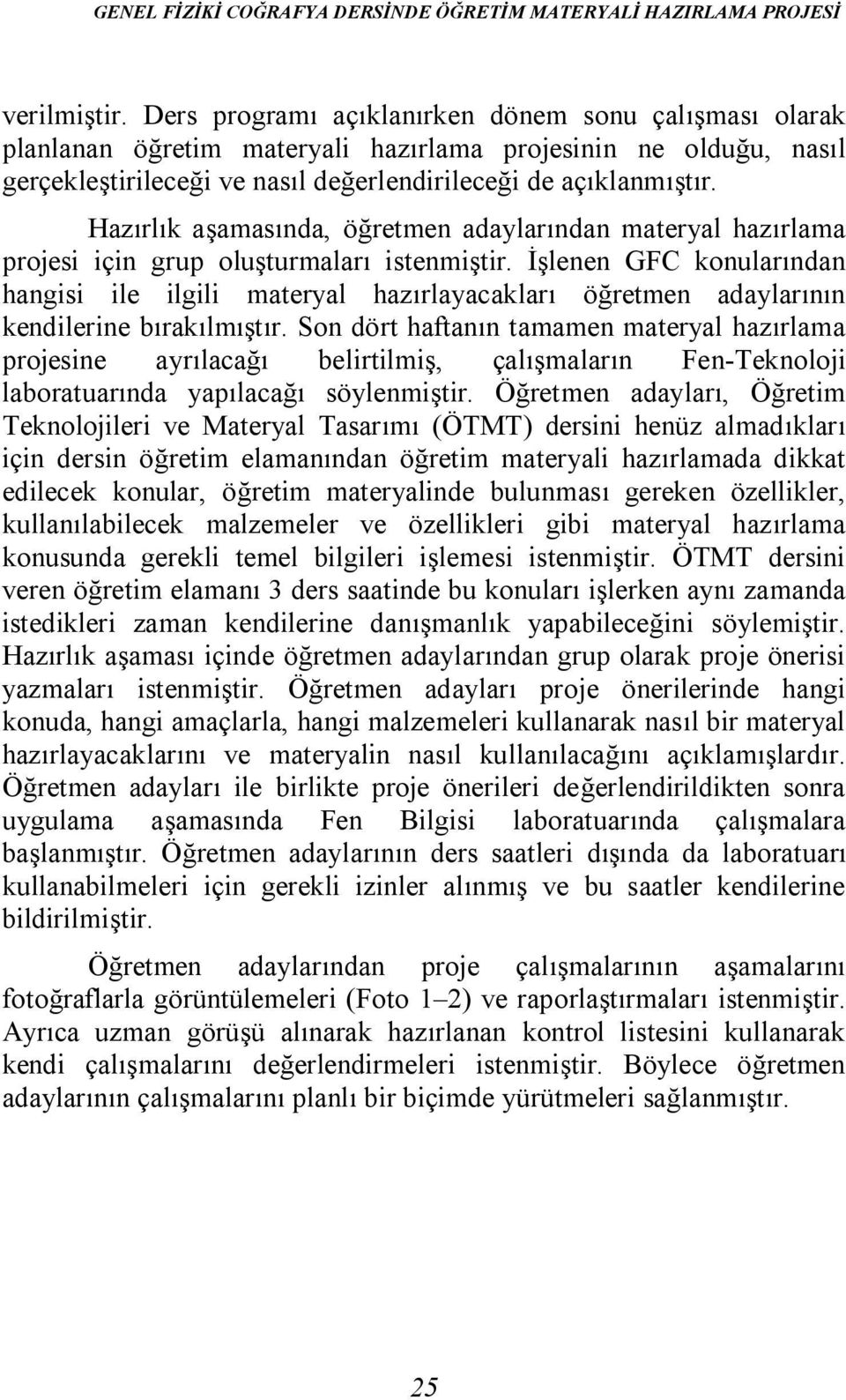 GENEL FİZİKİ COĞRAFYA DERSİNDE ÖĞRETİM MATERYALİ HAZIRLAMA PROJESİ

verilmiştir. Ders programı açıklanırken dönem sonu çalışması olarak planlanan öğretim materyali hazırlama projesinin ne olduğu, nasıl gerçekleştirileceği ve nasıl değerlendirileceği de açıklanmıştır.

Hazırlık aşamasında, öğretmen adaylarından materyal hazırlama projesi için grup oluşturmaları istenmiştir. İşlenen GFC konularından hangisi ile ilgili materyal hazırlayacakları öğretmen adaylarının kendilerine bırakılmıştır. Son dört haftanın tamamen materyal hazırlama projesine ayrılacağı belirtilmiş, çalışmaların Fen-Teknoloji laboratuarında yapılacağı söylenmiştir. Öğretmen adayları, Öğretim Teknolojileri ve Materyal Tasarımı (ÖTMT) dersini henüz almadıkları için dersin öğretim elamanından öğretim materyali hazırlamada dikkat edilecek konular, öğretim materyalinde bulunması gereken özellikler, kullanılabilecek malzemeler ve özellikleri gibi materyal hazırlama konusunda gerekli temel bilgileri işlemesi istenmiştir. ÖTMT dersini veren öğretim elamanı 3 ders saatinde bu konuları işlerken aynı zamanda istedikleri zaman kendilerine danışmanlık yapabileceğini söylemiştir. Hazırlık aşaması içinde öğretmen adaylarından grup olarak proje önerisi yazmaları istenmiştir. Öğretmen adayları proje önerilerinde hangi konuda, hangi amaçlarla, hangi malzemeleri kullanarak nasıl bir materyal hazırlayacaklarını ve materyalin nasıl kullanılacağını açıklamışlardır. Öğretmen adayları ile birlikte proje önerileri değerlendirildikten sonra uygulama aşamasında Fen Bilgisi laboratuarında çalışmalara başlanmıştır. Öğretmen adaylarının ders saatleri dışında da laboratuarı kullanabilmeleri için gerekli izinler alınmış ve bu saatler kendilerine bildirilmiştir.

Öğretmen adaylarından proje çalışmalarının aşamalarını fotoğraflarla görüntülemeleri (Foto 1–2) ve raporlaştırmaları istenmiştir. Ayrıca uzman görüşü alınarak hazırlanan kontrol listesini kullanarak kendi çalışmalarını değerlendirmeleri istenmiştir. Böylece öğretmen adaylarının çalışmalarını planlı bir biçimde yürütmeleri sağlanmıştır.

25